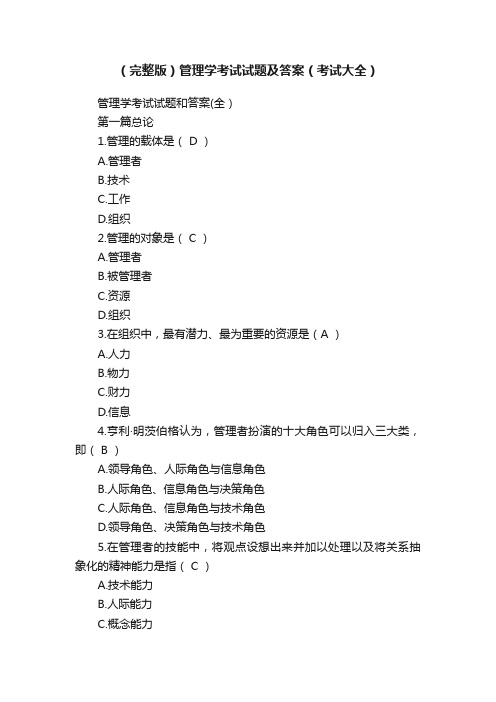 （完整版）管理学考试试题及答案（考试大全）

管理学考试试题和答案(全）

第一篇总论

1.管理的载体是（ D ）

A.管理者

B.技术

C.工作

D.组织

2.管理的对象是（ C ）

A.管理者

B.被管理者

C.资源

D.组织

3.在组织中，最有潜力、最为重要的资源是（ A ）

A.人力

B.物力

C.财力

D.信息

4.亨利·明茨伯格认为，管理者扮演的十大角色可以归入三大类，即（ B ）

A.领导角色、人际角色与信息角色

B.人际角色、信息角色与决策角色

C.人际角色、信息角色与技术角色

D.领导角色、决策角色与技术角色

5.在管理者的技能中，将观点设想出来并加以处理以及将关系抽象化的精神能力是指（ C ）

A.技术能力

B.人际能力

C.概念能力